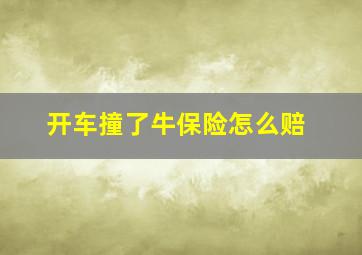 开车撞了牛保险怎么赔